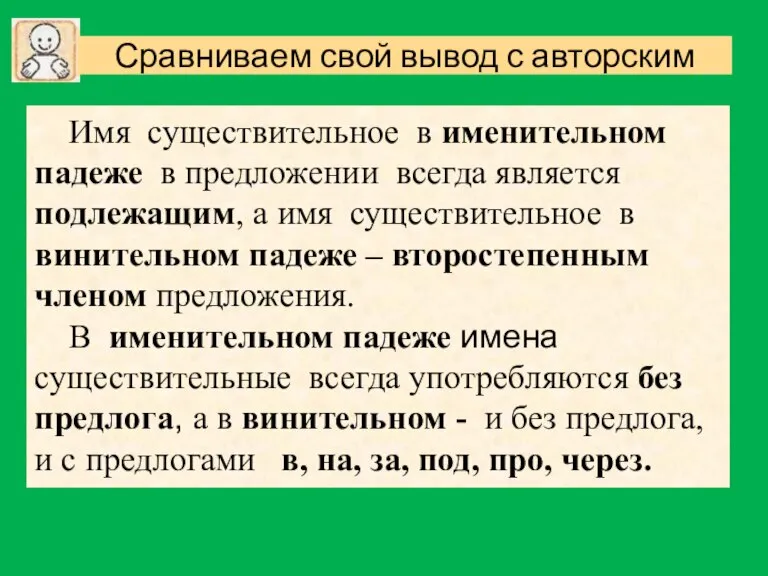 Сравниваем свой вывод с авторским

Имя существительное в именительном падеже в предложении всегда является подлежащим, а имя существительное в винительном падеже – второстепенным членом предложения.

В именительном падеже имена существительные всегда употребляются без предлога, а в винительном - и без предлога, и с предлогами в, на, за, под, про, через.